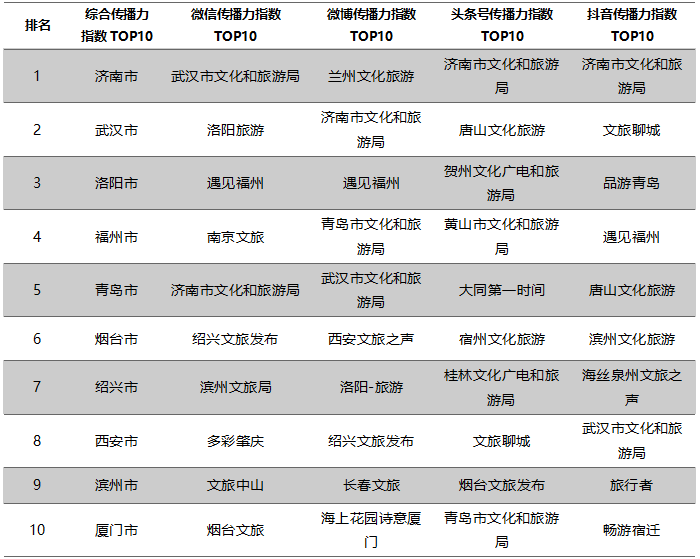 | 排名 | 综合传播力指数 TOP10 | 微信传播力指数 TOP10 | 微博传播力指数 TOP10 | 头条号传播力指数 TOP10 | 抖音传播力指数 TOP10 |
|---|---|---|---|---|---|
| 1 | 济南市 | 武汉市文化和旅游局 | 兰州文化旅游 | 济南市文化和旅游局 | 济南市文化和旅游局 |
| 2 | 武汉市 | 洛阳旅游 | 济南市文化和旅游局 | 唐山文化旅游 | 文旅聊城 |
| 3 | 洛阳市 | 遇见福州 | 遇见福州 | 贺州文化广电和旅游局 | 品游青岛 |
| 4 | 福州市 | 南京文旅 | 青岛市文化和旅游局 | 黄山市文化和旅游局 | 遇见福州 |
| 5 | 青岛市 | 济南市文化和旅游局 | 武汉市文化和旅游局 | 大同第一时间 | 唐山文化旅游 |
| 6 | 烟台市 | 绍兴文旅发布 | 西安文旅之声 | 宿州文化旅游 | 滨州文化旅游 |
| 7 | 绍兴市 | 滨州文旅局 | 洛阳-旅游 | 桂林文化广电和旅游局 | 海丝泉州文旅之声 |
| 8 | 西安市 | 多彩肇庆 | 绍兴文旅发布 | 文旅聊城 | 武汉市文化和旅游局 |
| 9 | 滨州市 | 文旅中山 | 长春文旅 | 烟台文旅发布 | 旅行者 |
| 10 | 厦门市 | 烟台文旅 | 海上花园诗意厦门 | 青岛市文化和旅游局 | 畅游宿迁 |